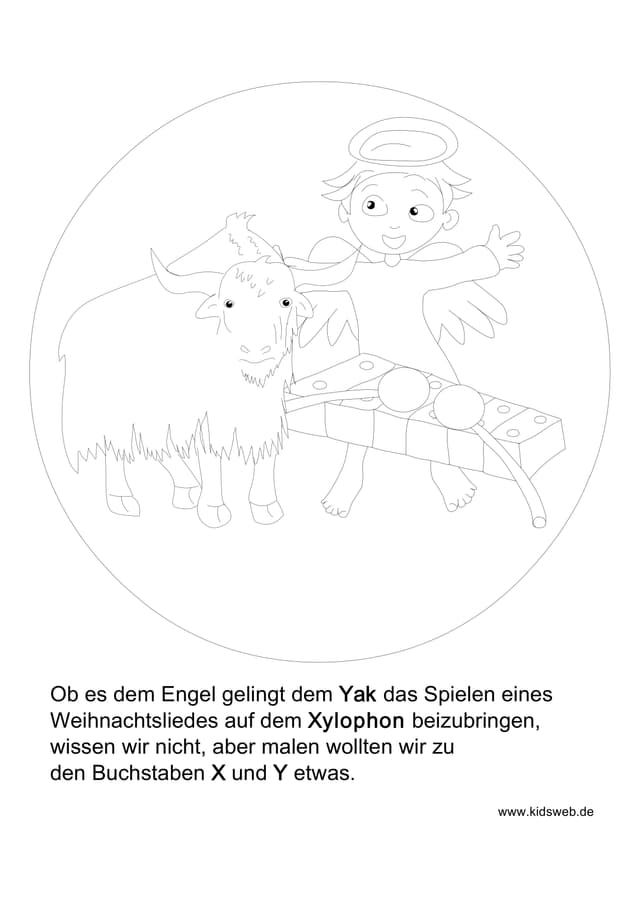 Ob es dem Engel gelingt dem Yak das Spielen eines Weihnachtsliedes auf dem Xylophon beizubringen, wissen wir nicht, aber malen wollten wir zu den Buchstaben X und Y etwas.

www.kidsweb.de